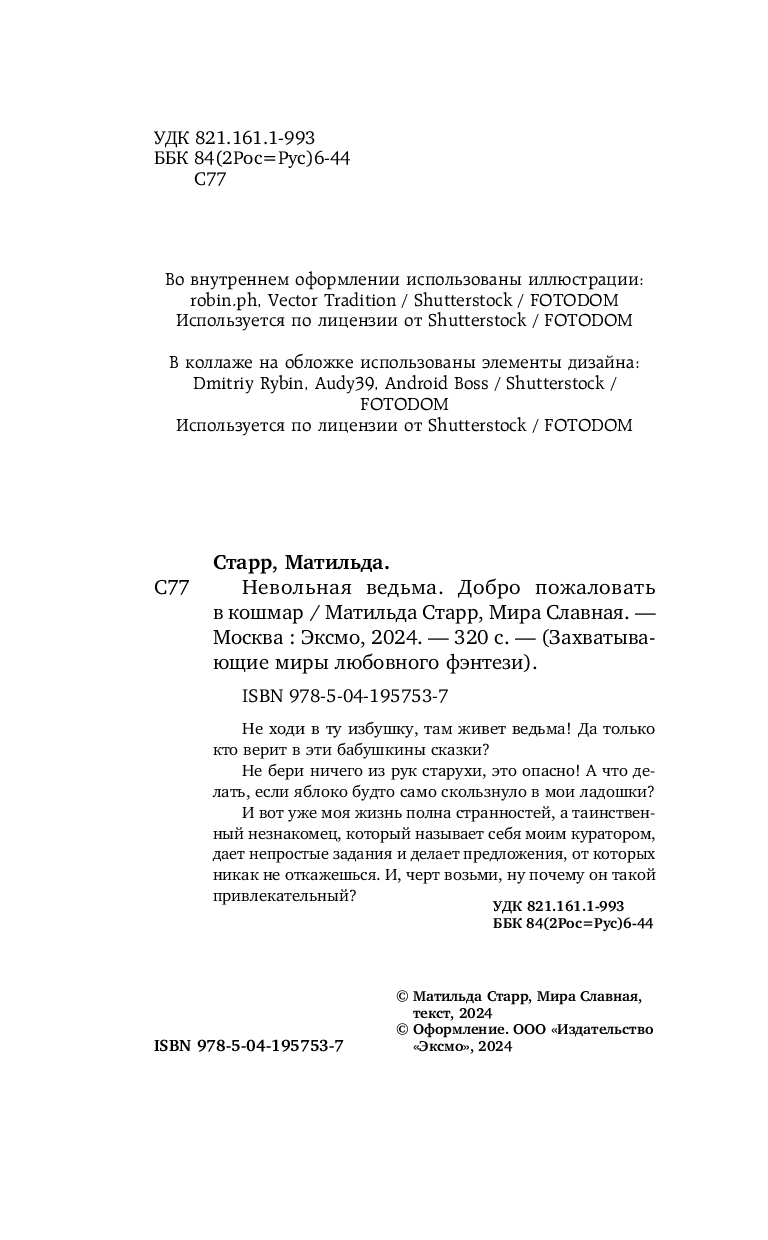 УДК 821.161.1-993
ББК 84(2Рос=Рус)6-44
С77

Во внутреннем оформлении использованы иллюстрации: robin.ph, Vector Tradition / Shutterstock / FOTODOM
Используется по лицензии от Shutterstock / FOTODOM

В коллаже на обложке использованы элементы дизайна: Dmitriy Rybin, Audy39, Android Boss / Shutterstock / FOTODOM
Используется по лицензии от Shutterstock / FOTODOM

Старр, Матильда.
С77 Невольная ведьма. Добро пожаловать в кошмар / Матильда Старр, Мира Славная. — Москва : Эксмо, 2024. — 320 с. — (Захватывающие миры любовного фэнтези).

ISBN 978-5-04-195753-7

Не ходи в ту избушку, там живет ведьма! Да только кто верит в эти бабушкины сказки?

Не бери ничего из рук старухи, это опасно! А что делать, если яблоко будто само скользнуло в мои ладошки?

И вот уже моя жизнь полна странностей, а таинственный незнакомец, который называет себя моим куратором, дает непростые задания и делает предложения, от которых никак не откажешься. И, черт возьми, ну почему он такой привлекательный?

УДК 821.161.1-993
ББК 84(2Рос=Рус)6-44

© Матильда Старр, Мира Славная, текст, 2024
© Оформление. ООО «Издательство «Эксмо», 2024

ISBN 978-5-04-195753-7